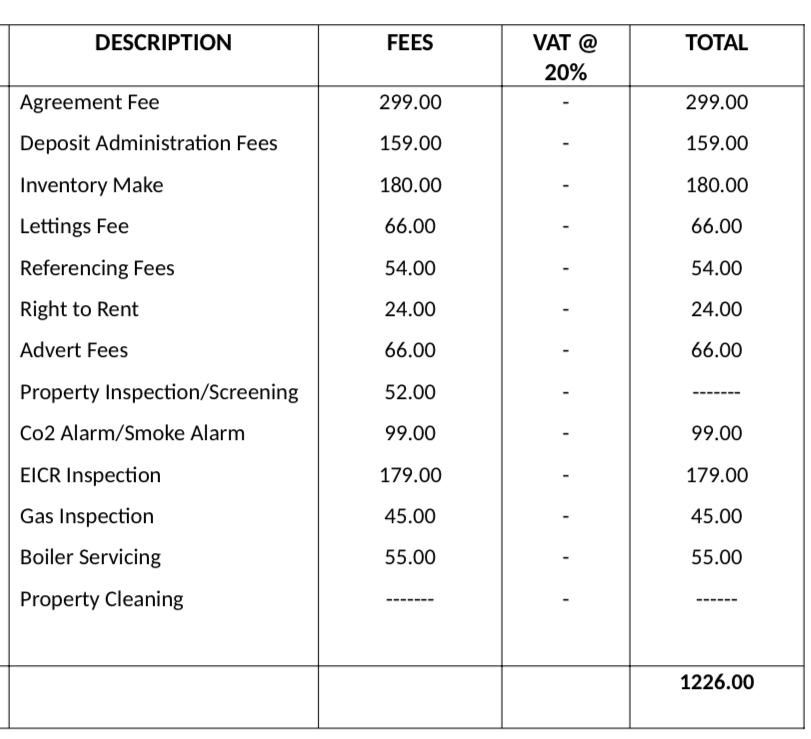 | DESCRIPTION | FEES | VAT @ 20% | TOTAL |
|---|---|---|---|
| Agreement Fee | 299.00 | - | 299.00 |
| Deposit Administration Fees | 159.00 | - | 159.00 |
| Inventory Make | 180.00 | - | 180.00 |
| Lettings Fee | 66.00 | - | 66.00 |
| Referencing Fees | 54.00 | - | 54.00 |
| Right to Rent | 24.00 | - | 24.00 |
| Advert Fees | 66.00 | - | 66.00 |
| Property Inspection/Screening | 52.00 | - | ------- |
| Co2 Alarm/Smoke Alarm | 99.00 | - | 99.00 |
| EICR Inspection | 179.00 | - | 179.00 |
| Gas Inspection | 45.00 | - | 45.00 |
| Boiler Servicing | 55.00 | - | 55.00 |
| Property Cleaning | ------- | - | ------ |
| | | | 1226.00 |